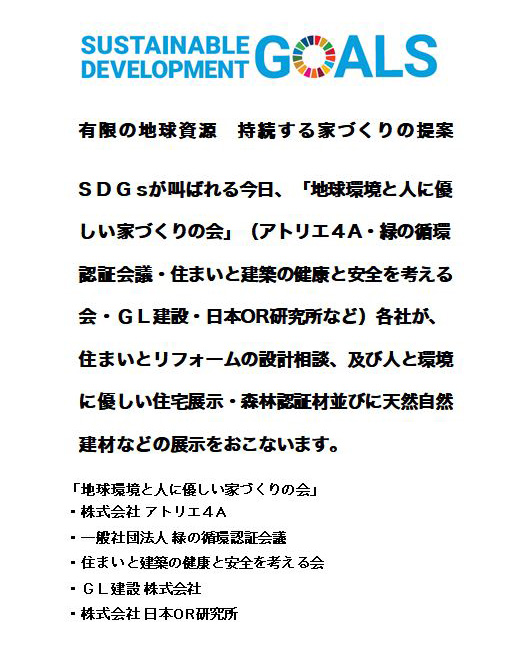 SUSTAINABLE DEVELOPMENT GOALS

有限の地球資源　持続する家づくりの提案

ＳＤＧｓが叫ばれる今日、「地球環境と人に優しい家づくりの会」（アトリエ４Ａ・緑の循環認証会議・住まいと建築の健康と安全を考える会・ＧＬ建設・日本OR研究所など）各社が、住まいとリフォームの設計相談、及び人と環境に優しい住宅展示・森林認証材並びに天然自然建材などの展示をおこないます。

「地球環境と人に優しい家づくりの会」
・株式会社 アトリエ４Ａ
・一般社団法人 緑の循環認証会議
・住まいと建築の健康と安全を考える会
・ＧＬ建設 株式会社
・株式会社 日本OR研究所